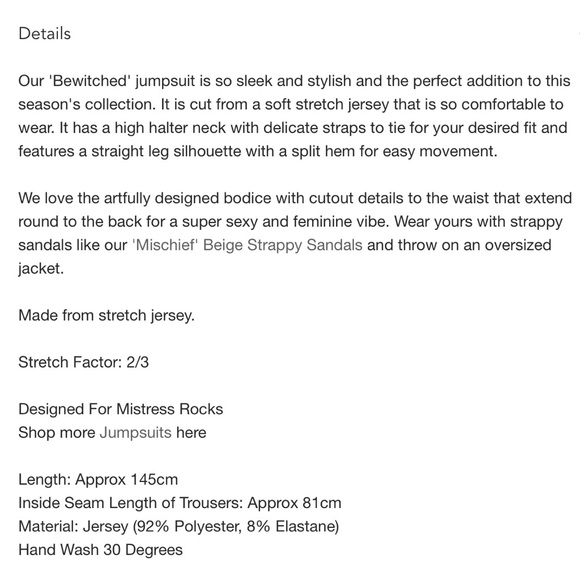 Details

Our 'Bewitched' jumpsuit is so sleek and stylish and the perfect addition to this season's collection. It is cut from a soft stretch jersey that is so comfortable to wear. It has a high halter neck with delicate straps to tie for your desired fit and features a straight leg silhouette with a split hem for easy movement.

We love the artfully designed bodice with cutout details to the waist that extend round to the back for a super sexy and feminine vibe. Wear yours with strappy sandals like our 'Mischief' Beige Strappy Sandals and throw on an oversized jacket.

Made from stretch jersey.

Stretch Factor: 2/3

Designed For Mistress Rocks
Shop more Jumpsuits here

Length: Approx 145cm
Inside Seam Length of Trousers: Approx 81cm
Material: Jersey (92% Polyester, 8% Elastane)
Hand Wash 30 Degrees